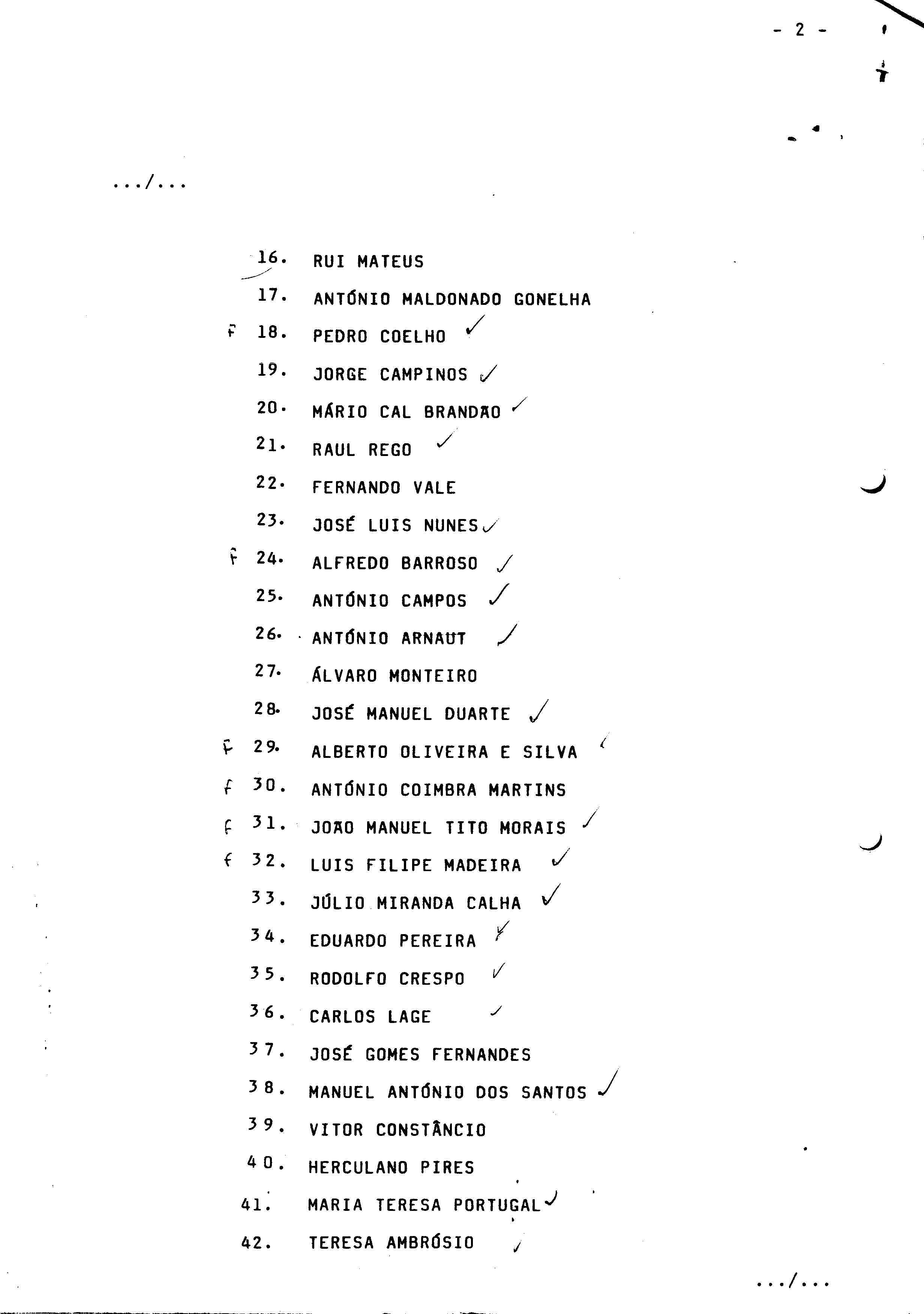 - 2 -

.../...

16. RUI MATEUS
17. ANTÓNIO MALDONADO GONELHA
F 18. PEDRO COELHO ✓
19. JORGE CAMPINOS ✓
20. MÁRIO CAL BRANDÃO ✓
21. RAUL REGO ✓
22. FERNANDO VALE
23. JOSÉ LUIS NUNES ✓
F 24. ALFREDO BARROSO ✓
25. ANTÓNIO CAMPOS ✓
26. ANTÓNIO ARNAUT ✓
27. ÁLVARO MONTEIRO
28. JOSÉ MANUEL DUARTE ✓
F 29. ALBERTO OLIVEIRA E SILVA ✓
F 30. ANTÓNIO COIMBRA MARTINS
F 31. JOÃO MANUEL TITO MORAIS ✓
F 32. LUIS FILIPE MADEIRA ✓
33. JÚLIO MIRANDA CALHA ✓
34. EDUARDO PEREIRA ✓
35. RODOLFO CRESPO ✓
36. CARLOS LAGE ✓
37. JOSÉ GOMES FERNANDES
38. MANUEL ANTÓNIO DOS SANTOS ✓
39. VITOR CONSTÂNCIO
40. HERCULANO PIRES
41. MARIA TERESA PORTUGAL ✓
42. TERESA AMBRÓSIO ✓

.../...